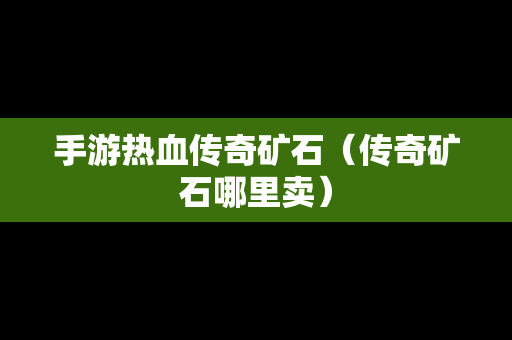 手游热血传奇矿石（传奇矿石哪里卖）